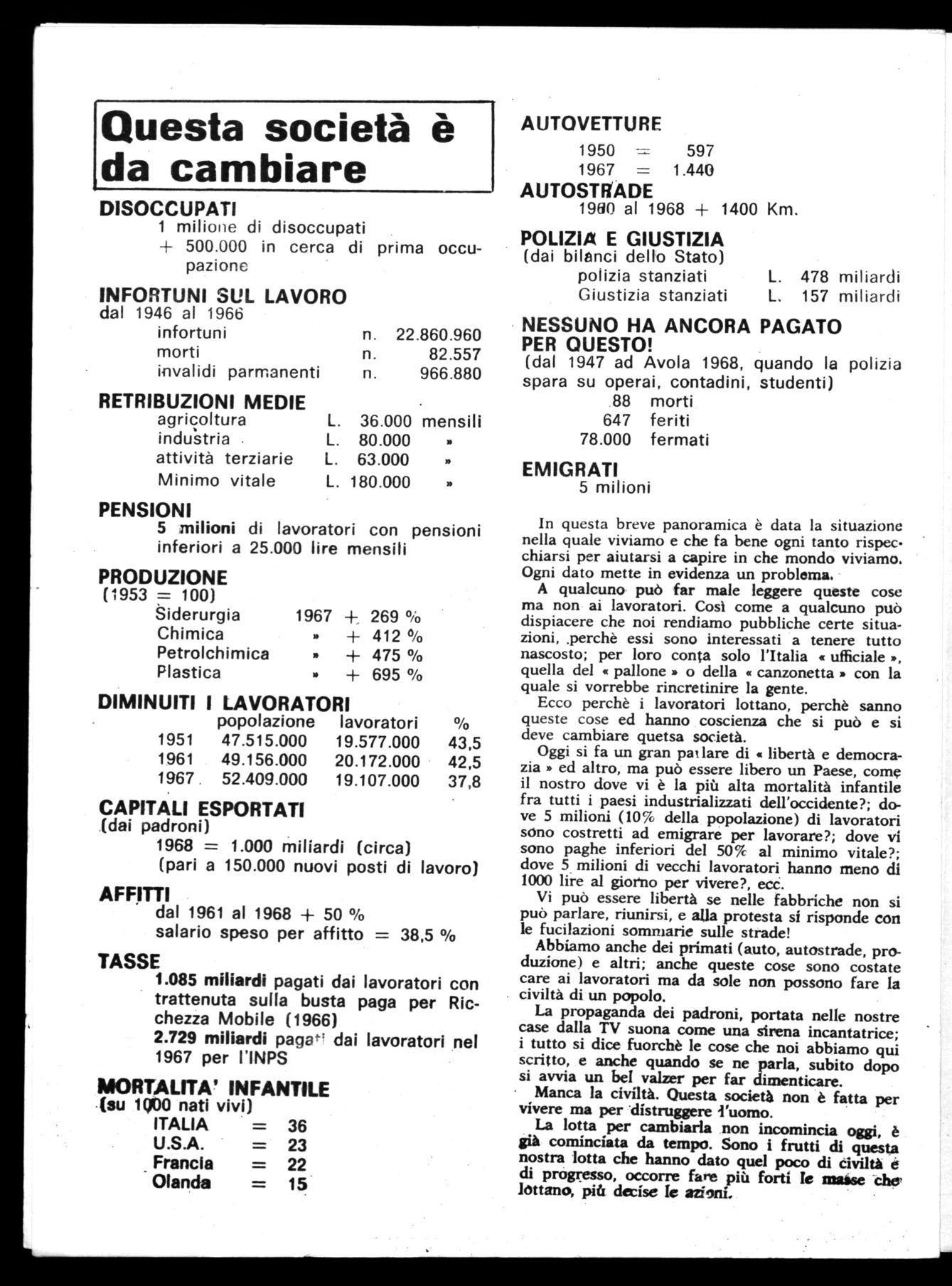 Questa società è da cambiare

DISOCCUPATI
1 milione di disoccupati
+ 500.000 in cerca di prima occupazione

INFORTUNI SUL LAVORO
dal 1946 al 1966
infortuni n. 22.860.960
morti n. 82.557
invalidi parmanenti n. 966.880

RETRIBUZIONI MEDIE
agricoltura L. 36.000 mensili
industria L. 80.000 »
attività terziarie L. 63.000 »
Minimo vitale L. 180.000 »

PENSIONI
5 milioni di lavoratori con pensioni inferiori a 25.000 lire mensili

PRODUZIONE
(1953 = 100)
Siderurgia 1967 + 269 %
Chimica » + 412 %
Petrolchimica » + 475 %
Plastica » + 695 %

DIMINUITI I LAVORATORI

| | popolazione | lavoratori | % |
|---|---|---|---|
| 1951 | 47.515.000 | 19.577.000 | 43,5 |
| 1961 | 49.156.000 | 20.172.000 | 42,5 |
| 1967 | 52.409.000 | 19.107.000 | 37,8 |

CAPITALI ESPORTATI
(dai padroni)
1968 = 1.000 miliardi (circa)
(pari a 150.000 nuovi posti di lavoro)

AFFITTI
dal 1961 al 1968 + 50 %
salario speso per affitto = 38,5 %

TASSE
1.085 miliardi pagati dai lavoratori con trattenuta sulla busta paga per Ricchezza Mobile (1966)
2.729 miliardi pagati dai lavoratori nel 1967 per l'INPS

MORTALITA' INFANTILE
(su 1000 nati vivi)
ITALIA = 36
U.S.A. = 23
Francia = 22
Olanda = 15

AUTOVETTURE
1950 = 597
1967 = 1.440

AUTOSTRADE
1960 al 1968 + 1400 Km.

POLIZIA E GIUSTIZIA
(dai bilanci dello Stato)
polizia stanziati L. 478 miliardi
Giustizia stanziati L. 157 miliardi

NESSUNO HA ANCORA PAGATO PER QUESTO!
(dal 1947 ad Avola 1968, quando la polizia spara su operai, contadini, studenti)
88 morti
647 feriti
78.000 fermati

EMIGRATI
5 milioni

In questa breve panoramica è data la situazione nella quale viviamo e che fa bene ogni tanto rispecchiarsi per aiutarsi a capire in che mondo viviamo. Ogni dato mette in evidenza un problema.

A qualcuno può far male leggere queste cose ma non ai lavoratori. Così come a qualcuno può dispiacere che noi rendiamo pubbliche certe situazioni, perchè essi sono interessati a tenere tutto nascosto; per loro conta solo l'Italia « ufficiale », quella del « pallone » o della « canzonetta » con la quale si vorrebbe rincretinire la gente.

Ecco perchè i lavoratori lottano, perchè sanno queste cose ed hanno coscienza che si può e si deve cambiare quetsa società.

Oggi si fa un gran parlare di « libertà e democrazia » ed altro, ma può essere libero un Paese, come il nostro dove vi è la più alta mortalità infantile fra tutti i paesi industrializzati dell'occidente?; dove 5 milioni (10% della popolazione) di lavoratori sono costretti ad emigrare per lavorare?; dove vi sono paghe inferiori del 50% al minimo vitale?; dove 5 milioni di vecchi lavoratori hanno meno di 1000 lire al giorno per vivere?, ecc.

Vi può essere libertà se nelle fabbriche non si può parlare, riunirsi, e alla protesta si risponde con le fucilazioni sommarie sulle strade!

Abbiamo anche dei primati (auto, autostrade, produzione) e altri; anche queste cose sono costate care ai lavoratori ma da sole non possono fare la civiltà di un popolo.

La propaganda dei padroni, portata nelle nostre case dalla TV suona come una sirena incantatrice; i tutto si dice fuorchè le cose che noi abbiamo qui scritto, e anche quando se ne parla, subito dopo si avvia un bel valzer per far dimenticare.

Manca la civiltà. Questa società non è fatta per vivere ma per distruggere l'uomo.

La lotta per cambiarla non incomincia oggi, è già cominciata da tempo. Sono i frutti di questa nostra lotta che hanno dato quel poco di civiltà e di progresso, occorre fare più forti le masse che lottano, più decise le azioni.